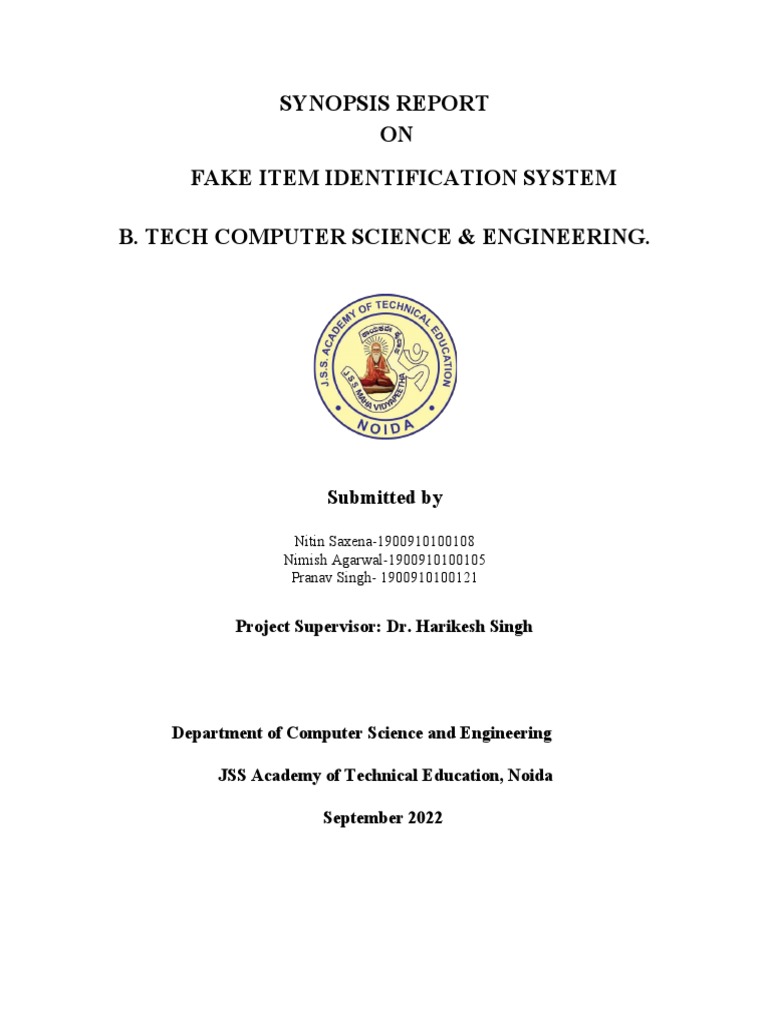 SYNOPSIS REPORT
ON
FAKE ITEM IDENTIFICATION SYSTEM

B. TECH COMPUTER SCIENCE & ENGINEERING.

J.S.S. ACADEMY OF TECHNICAL EDUCATION
J.S.S. MAHAVIDYAPEETHA
NOIDA

Submitted by

Nitin Saxena-1900910100108
Nimish Agarwal-1900910100105
Pranav Singh- 1900910100121

Project Supervisor: Dr. Harikesh Singh

Department of Computer Science and Engineering

JSS Academy of Technical Education, Noida

September 2022